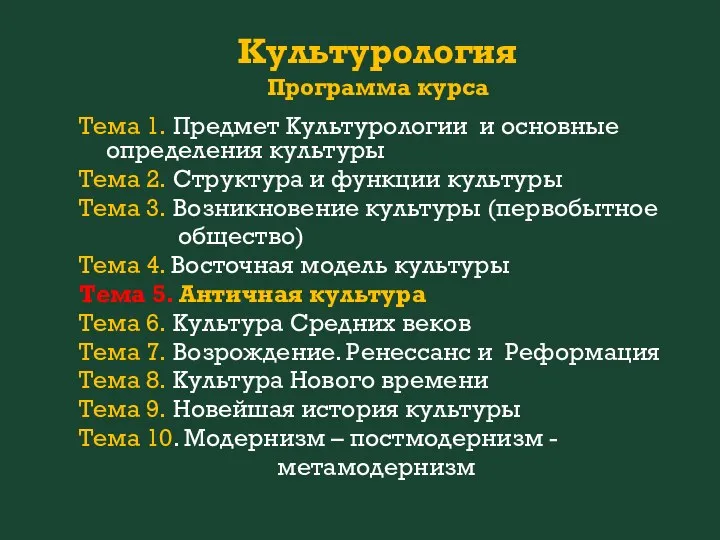 Культурология
Программа курса

Тема 1. Предмет Культурологии и основные определения культуры
Тема 2. Структура и функции культуры
Тема 3. Возникновение культуры (первобытное общество)
Тема 4. Восточная модель культуры
Тема 5. Античная культура
Тема 6. Культура Средних веков
Тема 7. Возрождение. Ренессанс и Реформация
Тема 8. Культура Нового времени
Тема 9. Новейшая история культуры
Тема 10. Модернизм – постмодернизм - метамодернизм